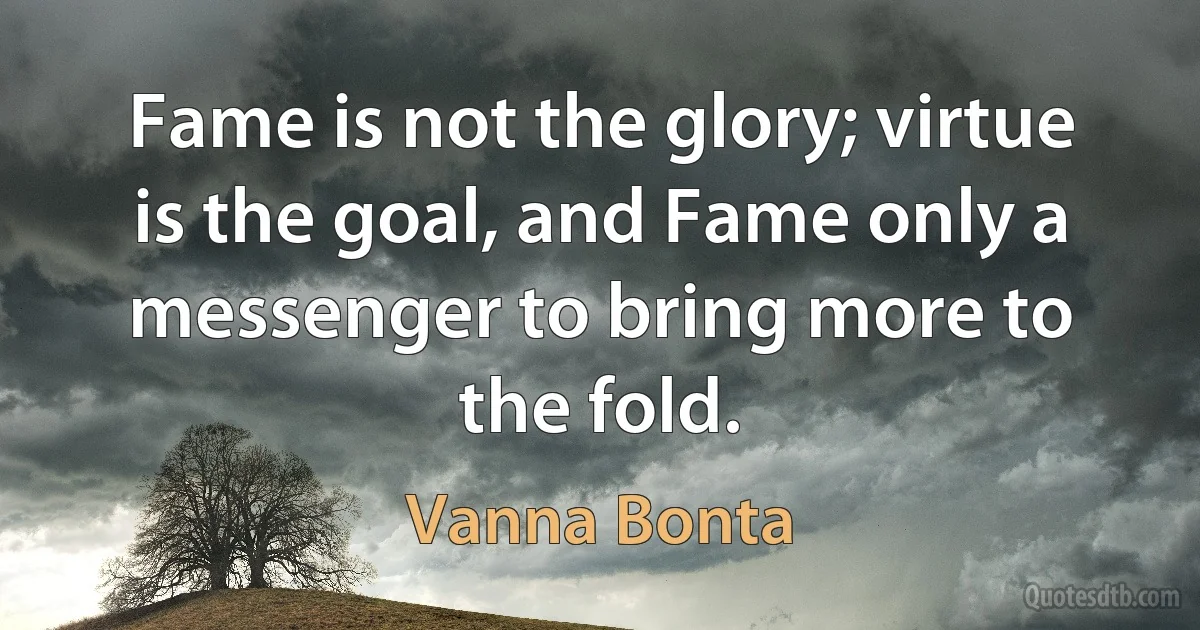 Fame is not the glory; virtue is the goal, and Fame only a messenger to bring more to the fold.

Vanna Bonta

Quotesdtb.com